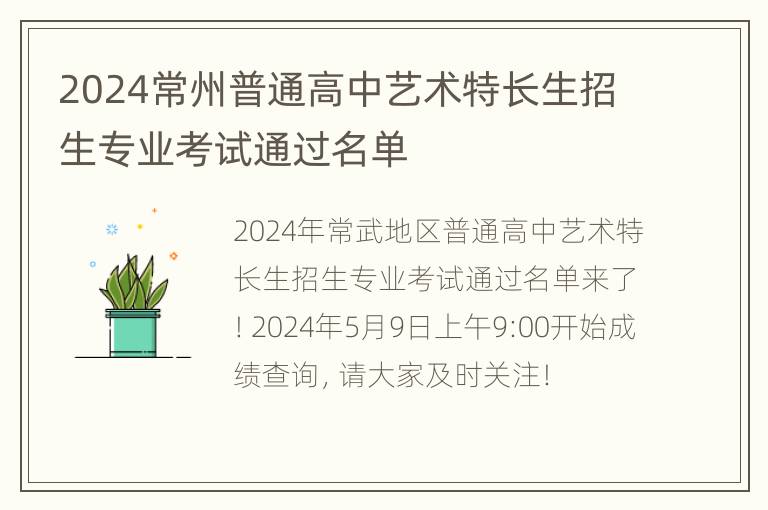 2024常州普通高中艺术特长生招生专业考试通过名单

2024年常武地区普通高中艺术特长生招生专业考试通过名单来了！2024年5月9日上午9:00开始成绩查询，请大家及时关注！